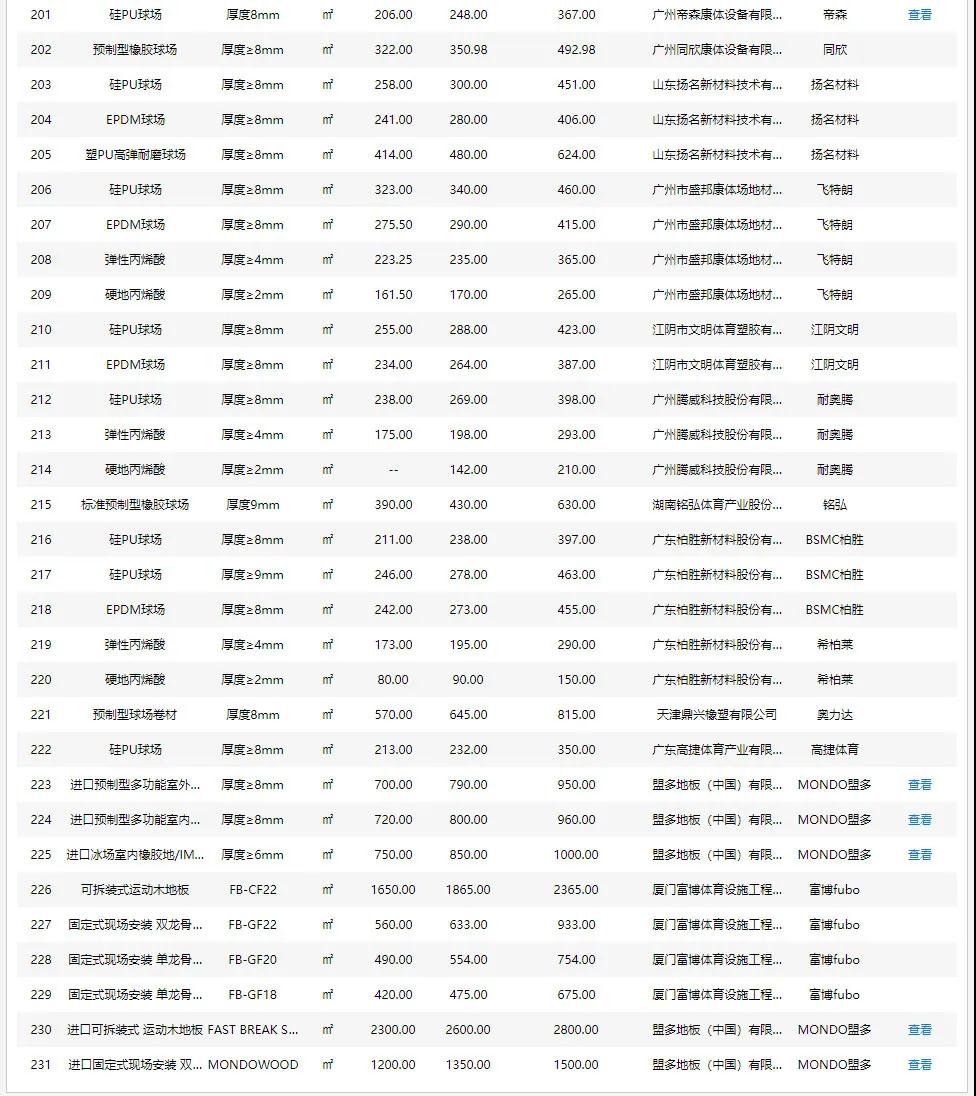 | 201 | 硅PU球场 | 厚度8mm | ㎡ | 206.00 | 248.00 | 367.00 | 广州帝森康体设备有限... | 帝森 | 查看 |
|---|---|---|---|---|---|---|---|---|---|
| 202 | 预制型橡胶球场 | 厚度≥8mm | ㎡ | 322.00 | 350.98 | 492.98 | 广州同欣康体设备有限... | 同欣 | |
| 203 | 硅PU球场 | 厚度≥8mm | ㎡ | 258.00 | 300.00 | 451.00 | 山东扬名新材料技术有... | 扬名材料 | |
| 204 | EPDM球场 | 厚度≥8mm | ㎡ | 241.00 | 280.00 | 406.00 | 山东扬名新材料技术有... | 扬名材料 | |
| 205 | 塑PU高弹耐磨球场 | 厚度≥8mm | ㎡ | 414.00 | 480.00 | 624.00 | 山东扬名新材料技术有... | 扬名材料 | |
| 206 | 硅PU球场 | 厚度≥8mm | ㎡ | 323.00 | 340.00 | 460.00 | 广州市盛邦康体场地材... | 飞特朗 | |
| 207 | EPDM球场 | 厚度≥8mm | ㎡ | 275.50 | 290.00 | 415.00 | 广州市盛邦康体场地材... | 飞特朗 | |
| 208 | 弹性丙烯酸 | 厚度≥4mm | ㎡ | 223.25 | 235.00 | 365.00 | 广州市盛邦康体场地材... | 飞特朗 | |
| 209 | 硬地丙烯酸 | 厚度≥2mm | ㎡ | 161.50 | 170.00 | 265.00 | 广州市盛邦康体场地材... | 飞特朗 | |
| 210 | 硅PU球场 | 厚度≥8mm | ㎡ | 255.00 | 288.00 | 423.00 | 江阴市文明体育塑胶有... | 江阴文明 | |
| 211 | EPDM球场 | 厚度≥8mm | ㎡ | 234.00 | 264.00 | 387.00 | 江阴市文明体育塑胶有... | 江阴文明 | |
| 212 | 硅PU球场 | 厚度≥8mm | ㎡ | 238.00 | 269.00 | 398.00 | 广州腾威科技股份有限... | 耐奥腾 | |
| 213 | 弹性丙烯酸 | 厚度≥4mm | ㎡ | 175.00 | 198.00 | 293.00 | 广州腾威科技股份有限... | 耐奥腾 | |
| 214 | 硬地丙烯酸 | 厚度≥2mm | ㎡ | -- | 142.00 | 210.00 | 广州腾威科技股份有限... | 耐奥腾 | |
| 215 | 标准预制型橡胶球场 | 厚度9mm | ㎡ | 390.00 | 430.00 | 630.00 | 湖南铭弘体育产业股份... | 铭弘 | |
| 216 | 硅PU球场 | 厚度≥8mm | ㎡ | 211.00 | 238.00 | 397.00 | 广东柏胜新材料股份有... | BSMC柏胜 | |
| 217 | 硅PU球场 | 厚度≥9mm | ㎡ | 246.00 | 278.00 | 463.00 | 广东柏胜新材料股份有... | BSMC柏胜 | |
| 218 | EPDM球场 | 厚度≥8mm | ㎡ | 242.00 | 273.00 | 455.00 | 广东柏胜新材料股份有... | BSMC柏胜 | |
| 219 | 弹性丙烯酸 | 厚度≥4mm | ㎡ | 173.00 | 195.00 | 290.00 | 广东柏胜新材料股份有... | 希柏莱 | |
| 220 | 硬地丙烯酸 | 厚度≥2mm | ㎡ | 80.00 | 90.00 | 150.00 | 广东柏胜新材料股份有... | 希柏莱 | |
| 221 | 预制型球场卷材 | 厚度8mm | ㎡ | 570.00 | 645.00 | 815.00 | 天津鼎兴橡塑有限公司 | 奥力达 | |
| 222 | 硅PU球场 | 厚度≥8mm | ㎡ | 213.00 | 232.00 | 350.00 | 广东高捷体育产业有限... | 高捷体育 | |
| 223 | 进口预制型多功能室外... | 厚度≥8mm | ㎡ | 700.00 | 790.00 | 950.00 | 盟多地板（中国）有限... | MONDO盟多 | 查看 |
| 224 | 进口预制型多功能室内... | 厚度≥8mm | ㎡ | 720.00 | 800.00 | 960.00 | 盟多地板（中国）有限... | MONDO盟多 | 查看 |
| 225 | 进口冰场室内橡胶地/IM... | 厚度≥6mm | ㎡ | 750.00 | 850.00 | 1000.00 | 盟多地板（中国）有限... | MONDO盟多 | 查看 |
| 226 | 可拆装式运动木地板 | FB-CF22 | ㎡ | 1650.00 | 1865.00 | 2365.00 | 厦门富博体育设施工程... | 富博fubo | |
| 227 | 固定式现场安装 双龙骨... | FB-GF22 | ㎡ | 560.00 | 633.00 | 933.00 | 厦门富博体育设施工程... | 富博fubo | |
| 228 | 固定式现场安装 单龙骨... | FB-GF20 | ㎡ | 490.00 | 554.00 | 754.00 | 厦门富博体育设施工程... | 富博fubo | |
| 229 | 固定式现场安装 单龙骨... | FB-GF18 | ㎡ | 420.00 | 475.00 | 675.00 | 厦门富博体育设施工程... | 富博fubo | |
| 230 | 进口可拆装式 运动木地板 | FAST BREAK S... | ㎡ | 2300.00 | 2600.00 | 2800.00 | 盟多地板（中国）有限... | MONDO盟多 | 查看 |
| 231 | 进口固定式现场安装 双... | MONDOWOOD | ㎡ | 1200.00 | 1350.00 | 1500.00 | 盟多地板（中国）有限... | MONDO盟多 | 查看 |